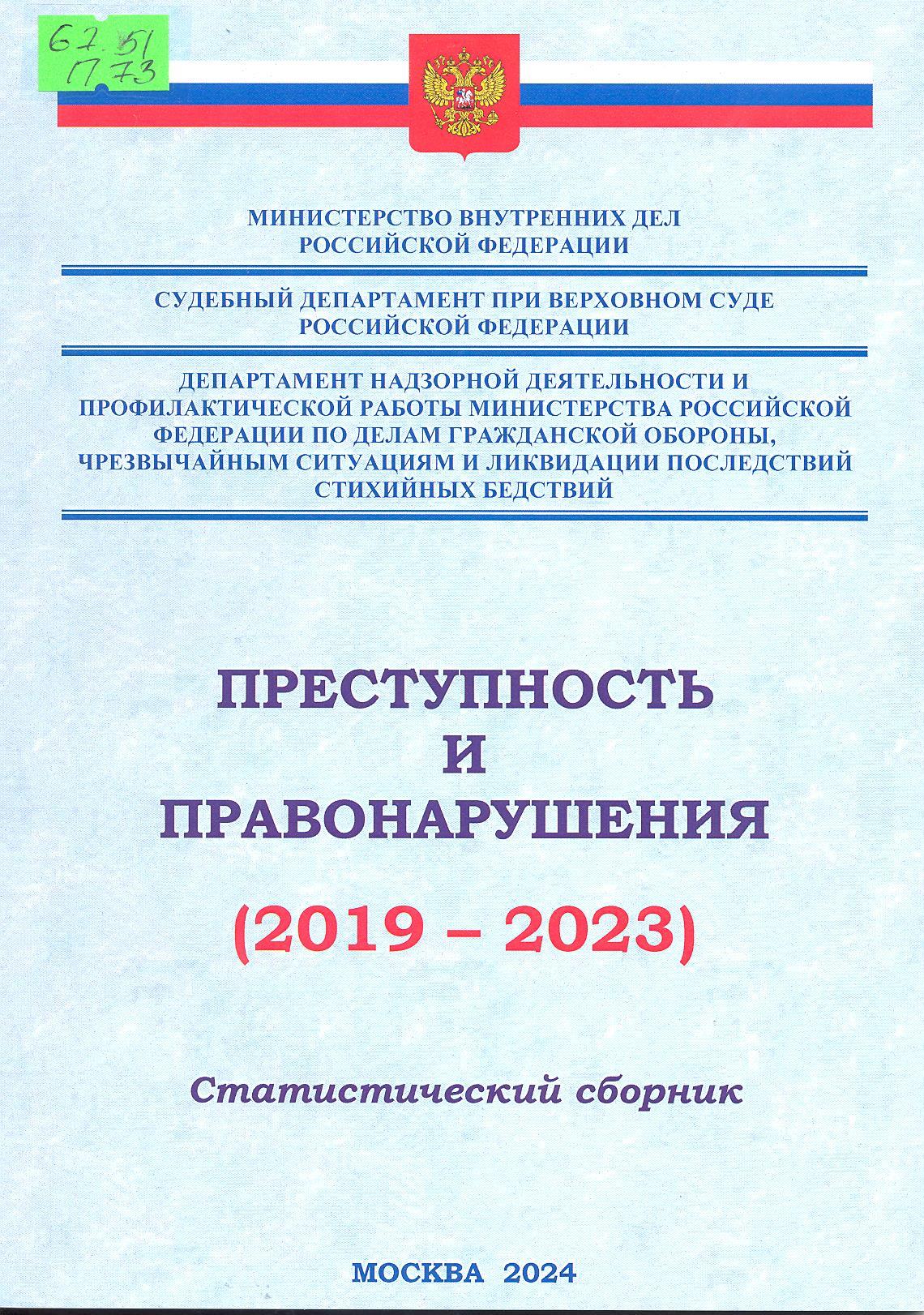 67.51
П 73

МИНИСТЕРСТВО ВНУТРЕННИХ ДЕЛ РОССИЙСКОЙ ФЕДЕРАЦИИ

СУДЕБНЫЙ ДЕПАРТАМЕНТ ПРИ ВЕРХОВНОМ СУДЕ РОССИЙСКОЙ ФЕДЕРАЦИИ

ДЕПАРТАМЕНТ НАДЗОРНОЙ ДЕЯТЕЛЬНОСТИ И ПРОФИЛАКТИЧЕСКОЙ РАБОТЫ МИНИСТЕРСТВА РОССИЙСКОЙ ФЕДЕРАЦИИ ПО ДЕЛАМ ГРАЖДАНСКОЙ ОБОРОНЫ, ЧРЕЗВЫЧАЙНЫМ СИТУАЦИЯМ И ЛИКВИДАЦИИ ПОСЛЕДСТВИЙ СТИХИЙНЫХ БЕДСТВИЙ

ПРЕСТУПНОСТЬ
И
ПРАВОНАРУШЕНИЯ

(2019 – 2023)

Статистический сборник

МОСКВА 2024